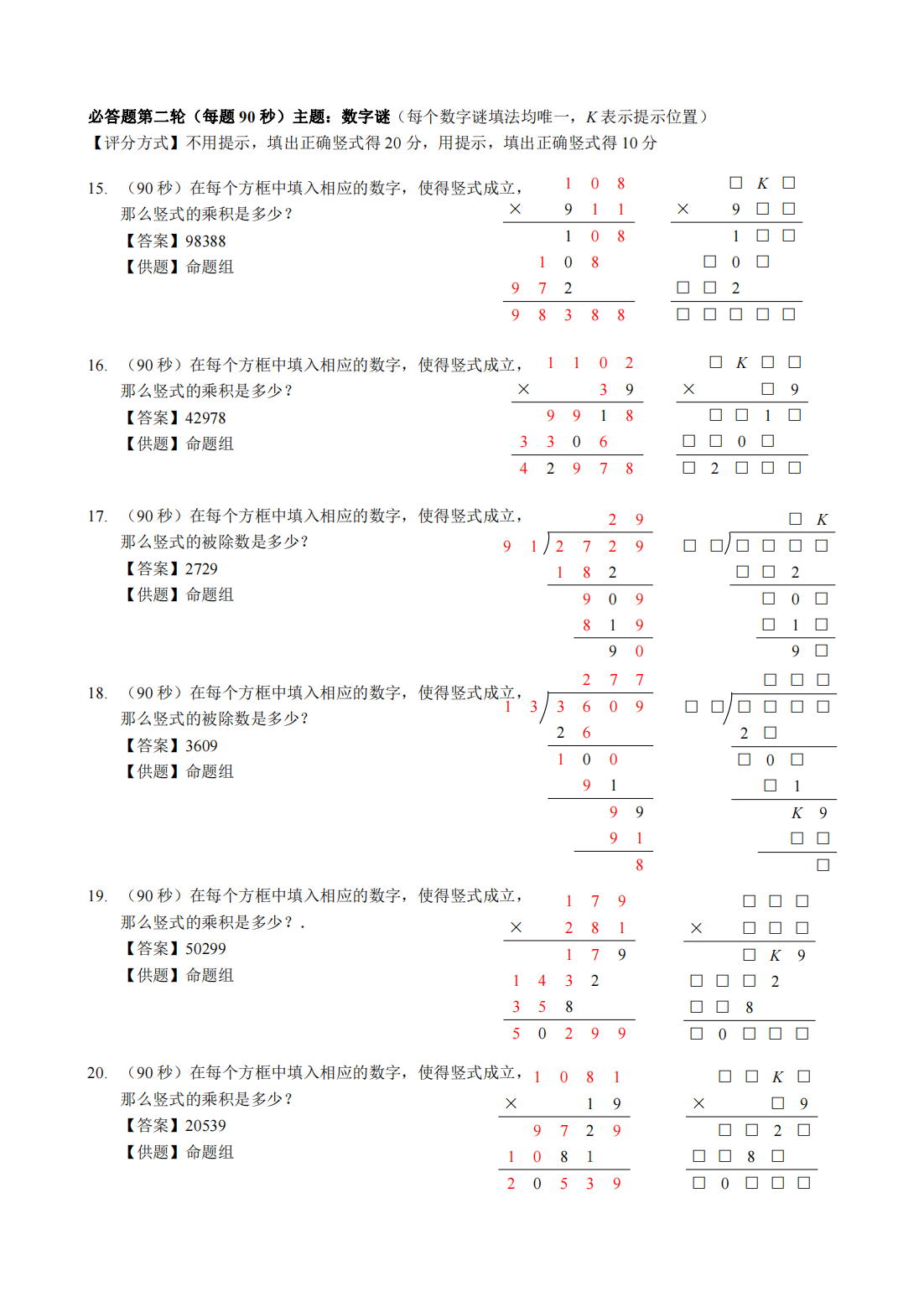 必答题第二轮（每题 90 秒）主题：数字谜（每个数字谜填法均唯一，$K$ 表示提示位置）
【评分方式】不用提示，填出正确竖式得 20 分，用提示，填出正确竖式得 10 分

15. （90 秒）在每个方框中填入相应的数字，使得竖式成立，那么竖式的乘积是多少？
【答案】98388
【供题】命题组

1 0 8
× 9 1 1
1 0 8
1 0 8
9 7 2
9 8 3 8 8

□ $K$ □
× 9 □ □
1 □ □
□ 0 □
□ □ 2
□ □ □ □ □

16. （90 秒）在每个方框中填入相应的数字，使得竖式成立，那么竖式的乘积是多少？
【答案】42978
【供题】命题组

1 1 0 2
× 3 9
9 9 1 8
3 3 0 6
4 2 9 7 8

□ $K$ □ □
× □ 9
□ □ 1 □
□ □ 0 □
□ 2 □ □ □

17. （90 秒）在每个方框中填入相应的数字，使得竖式成立，那么竖式的被除数是多少？
【答案】2729
【供题】命题组

2 9
9 1 ) 2 7 2 9
1 8 2
9 0 9
8 1 9
9 0

□ $K$
□ □ ) □ □ □ □
□ □ 2
□ 0 □
□ 1 □
9 □

18. （90 秒）在每个方框中填入相应的数字，使得竖式成立，那么竖式的被除数是多少？
【答案】3609
【供题】命题组

2 7 7
1 3 ) 3 6 0 9
2 6
1 0 0
9 1
9 9
9 1
8

□ □ □
□ □ ) □ □ □ □
2 □
□ 0 □
□ 1
$K$ 9
□ □
□

19. （90 秒）在每个方框中填入相应的数字，使得竖式成立，那么竖式的乘积是多少？.
【答案】50299
【供题】命题组

1 7 9
× 2 8 1
1 7 9
1 4 3 2
3 5 8
5 0 2 9 9

□ □ □
× □ □ □
□ $K$ 9
□ □ □ 2
□ □ 8
□ 0 □ □ □

20. （90 秒）在每个方框中填入相应的数字，使得竖式成立，那么竖式的乘积是多少？
【答案】20539
【供题】命题组

1 0 8 1
× 1 9
9 7 2 9
1 0 8 1
2 0 5 3 9

□ □ $K$ □
× □ 9
□ □ 2 □
□ □ 8 □
□ 0 □ □ □